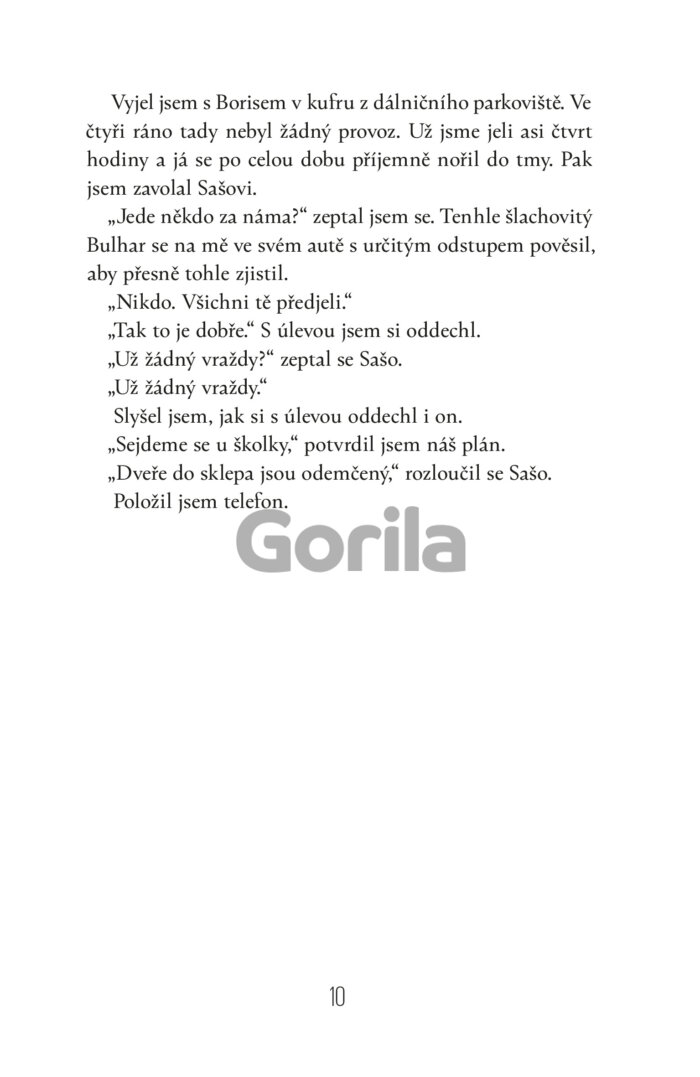 Vyjel jsem s Borisem v kufru z dálničního parkoviště. Ve čtyři ráno tady nebyl žádný provoz. Už jsme jeli asi čtvrt hodiny a já se po celou dobu příjemně nořil do tmy. Pak jsem zavolal Sašovi.

„Jede někdo za náma?“ zeptal jsem se. Tenhle šlachovitý Bulhar se na mě ve svém autě s určitým odstupem pověsil, aby přesně tohle zjistil.

„Nikdo. Všichni tě předjeli.“

„Tak to je dobře.“ S úlevou jsem si oddechl.

„Už žádný vraždy?“ zeptal se Sašo.

„Už žádný vraždy.“

Slyšel jsem, jak si s úlevou oddechl i on.

„Sejdeme se u školky,“ potvrdil jsem náš plán.

„Dveře do sklepa jsou odemčený,“ rozloučil se Sašo.

Položil jsem telefon.

Gorila

10